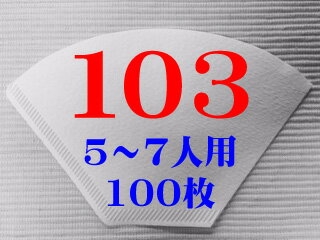 103
5～7人用
100枚